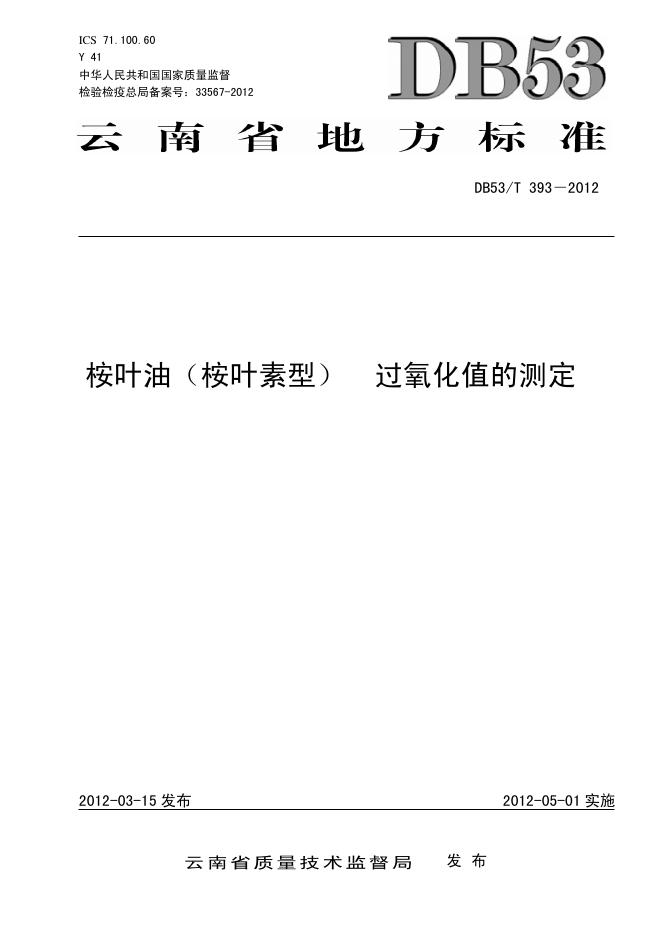 ICS 71.100.60
Y 41
中华人民共和国国家质量监督
检验检疫总局备案号：33567-2012

DB53

云南省地方标准

DB53/T 393—2012

桉叶油（桉叶素型） 过氧化值的测定

2012-03-15发布 2012-05-01实施

云南省质量技术监督局 发布